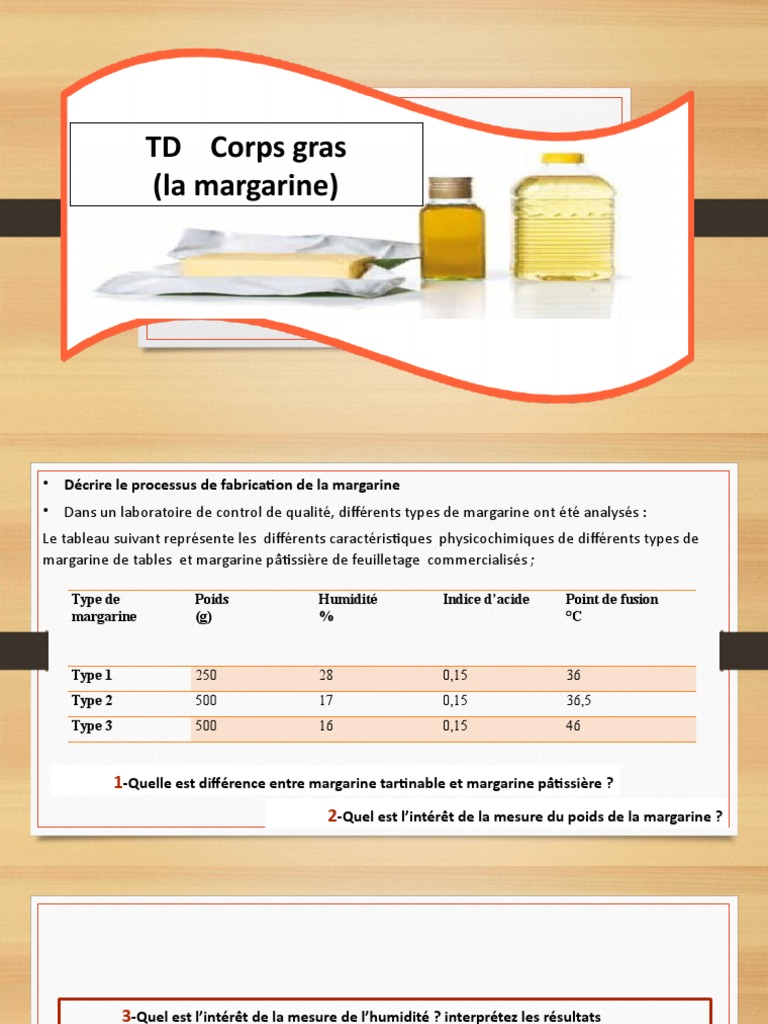 TD Corps gras
(la margarine)

• Décrire le processus de fabrication de la margarine
• Dans un laboratoire de control de qualité, différents types de margarine ont été analysés :

Le tableau suivant représente les différents caractéristiques physicochimiques de différents types de margarine de tables et margarine pâtissière de feuilletage commercialisés ;

| Type de margarine | Poids (g) | Humidité % | Indice d'acide | Point de fusion °C |
|---|---|---|---|---|
| Type 1 | 250 | 28 | 0,15 | 36 |
| Type 2 | 500 | 17 | 0,15 | 36,5 |
| Type 3 | 500 | 16 | 0,15 | 46 |

1-Quelle est différence entre margarine tartinable et margarine pâtissière ?

2-Quel est l'intérêt de la mesure du poids de la margarine ?

3-Quel est l'intérêt de la mesure de l'humidité ? interprétez les résultats